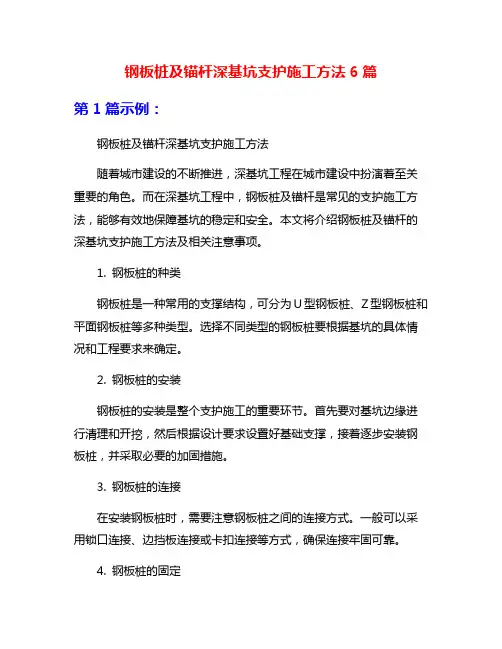 钢板桩及锚杆深基坑支护施工方法 6 篇

第 1 篇示例：

钢板桩及锚杆深基坑支护施工方法

随着城市建设的不断推进，深基坑工程在城市建设中扮演着至关重要的角色。而在深基坑工程中，钢板桩及锚杆是常见的支护施工方法，能够有效地保障基坑的稳定和安全。本文将介绍钢板桩及锚杆的深基坑支护施工方法及相关注意事项。

1. 钢板桩的种类

钢板桩是一种常用的支撑结构，可分为 U 型钢板桩、Z 型钢板桩和平面钢板桩等多种类型。选择不同类型的钢板桩要根据基坑的具体情况和工程要求来确定。

2. 钢板桩的安装

钢板桩的安装是整个支护施工的重要环节。首先要对基坑边缘进行清理和开挖，然后根据设计要求设置好基础支撑，接着逐步安装钢板桩，并采取必要的加固措施。

3. 钢板桩的连接

在安装钢板桩时，需要注意钢板桩之间的连接方式。一般可以采用锁口连接、边挡板连接或卡扣连接等方式，确保连接牢固可靠。

4. 钢板桩的固定